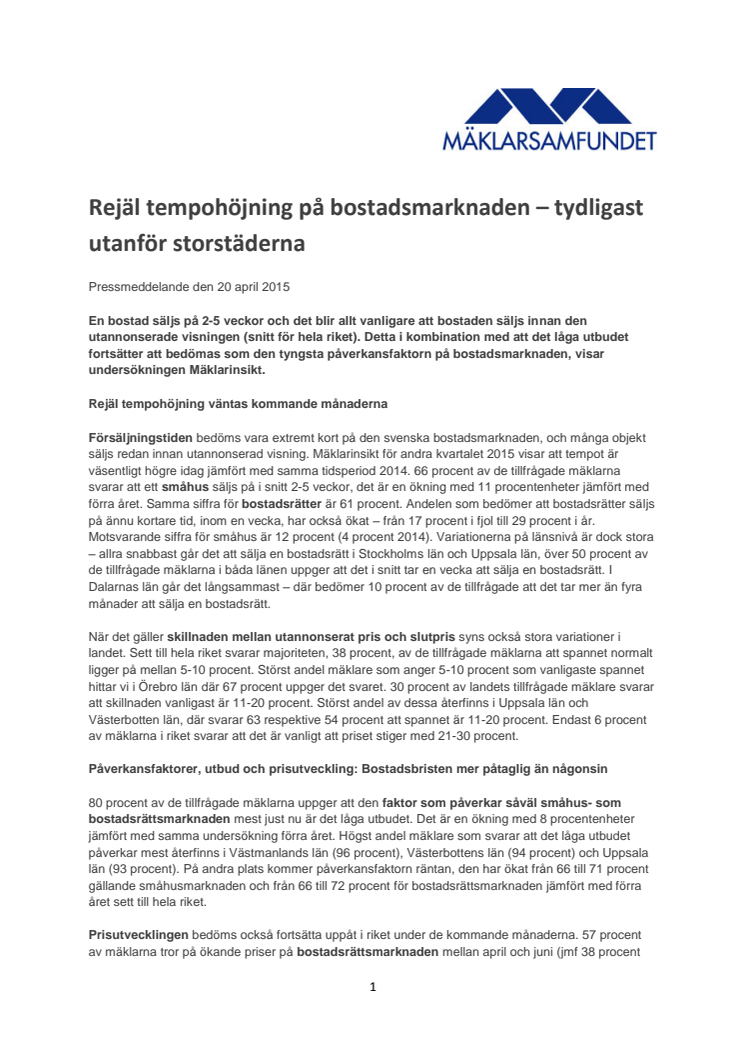 MÄKLARSAMFUNDET

Rejäl tempohöjning på bostadsmarknaden – tydligast utanför storstäderna

Pressmeddelande den 20 april 2015

En bostad säljs på 2-5 veckor och det blir allt vanligare att bostaden säljs innan den utannonserade visningen (snitt för hela riket). Detta i kombination med att det låga utbudet fortsätter att bedömas som den tyngsta påverkansfaktorn på bostadsmarknaden, visar undersökningen Mäklarinsikt.

Rejäl tempohöjning väntas kommande månaderna

Försäljningstiden bedöms vara extremt kort på den svenska bostadsmarknaden, och många objekt säljs redan innan utannonserad visning. Mäklarinsikt för andra kvartalet 2015 visar att tempot är väsentligt högre idag jämfört med samma tidsperiod 2014. 66 procent av de tillfrågade mäklarna svarar att ett småhus säljs på i snitt 2-5 veckor, det är en ökning med 11 procentenheter jämfört med förra året. Samma siffra för bostadsrätter är 61 procent. Andelen som bedömer att bostadsrätter säljs på ännu kortare tid, inom en vecka, har också ökat – från 17 procent i fjol till 29 procent i år. Motsvarande siffra för småhus är 12 procent (4 procent 2014). Variationerna på länsnivå är dock stora – allra snabbast går det att sälja en bostadsrätt i Stockholms län och Uppsala län, över 50 procent av de tillfrågade mäklarna i båda länen uppger att det i snitt tar en vecka att sälja en bostadsrätt. I Dalarnas län går det långsammast – där bedömer 10 procent av de tillfrågade att det tar mer än fyra månader att sälja en bostadsrätt.

När det gäller skillnaden mellan utannonserat pris och slutpris syns också stora variationer i landet. Sett till hela riket svarar majoriteten, 38 procent, av de tillfrågade mäklarna att spannet normalt ligger på mellan 5-10 procent. Störst andel mäklare som anger 5-10 procent som vanligaste spannet hittar vi i Örebro län där 67 procent uppger det svaret. 30 procent av landets tillfrågade mäklare svarar att skillnaden vanligast är 11-20 procent. Störst andel av dessa återfinns i Uppsala län och Västerbotten län, där svarar 63 respektive 54 procent att spannet är 11-20 procent. Endast 6 procent av mäklarna i riket svarar att det är vanligt att priset stiger med 21-30 procent.

Påverkansfaktorer, utbud och prisutveckling: Bostadsbristen mer påtaglig än någonsin

80 procent av de tillfrågade mäklarna uppger att den faktor som påverkar såväl småhus- som bostadsrättsmarknaden mest just nu är det låga utbudet. Det är en ökning med 8 procentenheter jämfört med samma undersökning förra året. Högst andel mäklare som svarar att det låga utbudet påverkar mest återfinns i Västmanlands län (96 procent), Västerbottens län (94 procent) och Uppsala län (93 procent). På andra plats kommer påverkansfaktorn räntan, den har ökat från 66 till 71 procent gällande småhusmarknaden och från 66 till 72 procent för bostadsrättsmarknaden jämfört med förra året sett till hela riket.

Prisutvecklingen bedöms också fortsätta uppåt i riket under de kommande månaderna. 57 procent av mäklarna tror på ökande priser på bostadsrättsmarknaden mellan april och juni (jmf 38 procent

1